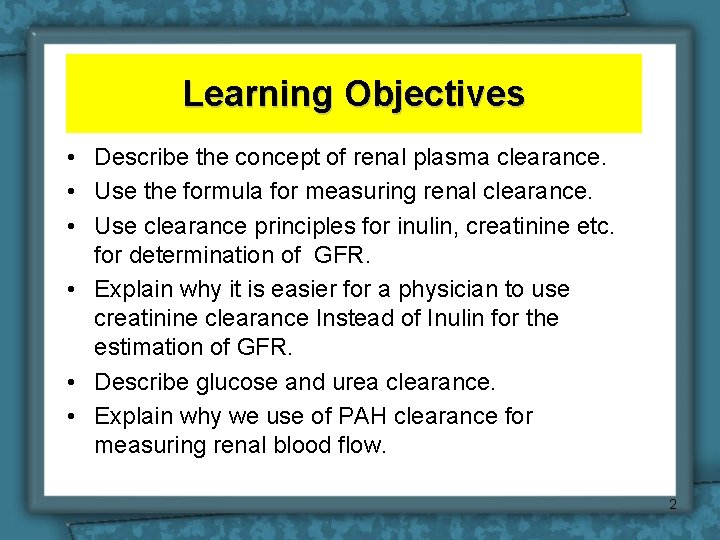 Learning Objectives

• Describe the concept of renal plasma clearance.
• Use the formula for measuring renal clearance.
• Use clearance principles for inulin, creatinine etc. for determination of GFR.
• Explain why it is easier for a physician to use creatinine clearance Instead of Inulin for the estimation of GFR.
• Describe glucose and urea clearance.
• Explain why we use of PAH clearance for measuring renal blood flow.

2